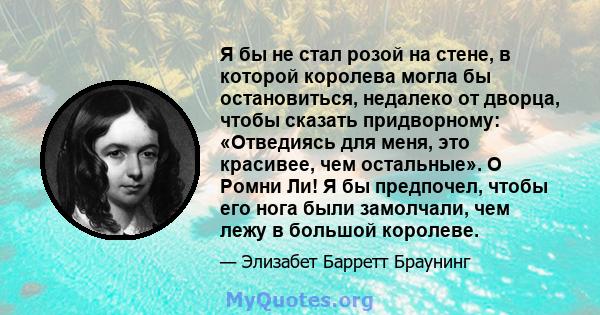 Я бы не стал розой на стене, в которой королева могла бы остановиться, недалеко от дворца, чтобы сказать придворному: «Отведиясь для меня, это красивее, чем остальные». О Ромни Ли! Я бы предпочел, чтобы его нога были замолчали, чем лежу в большой королеве.

— Элизабет Барретт Браунинг

MyQuotes.org